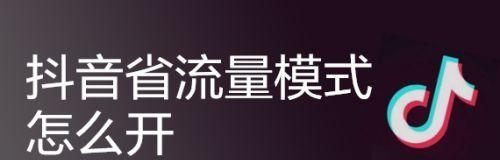 抖音省流量模式怎么开